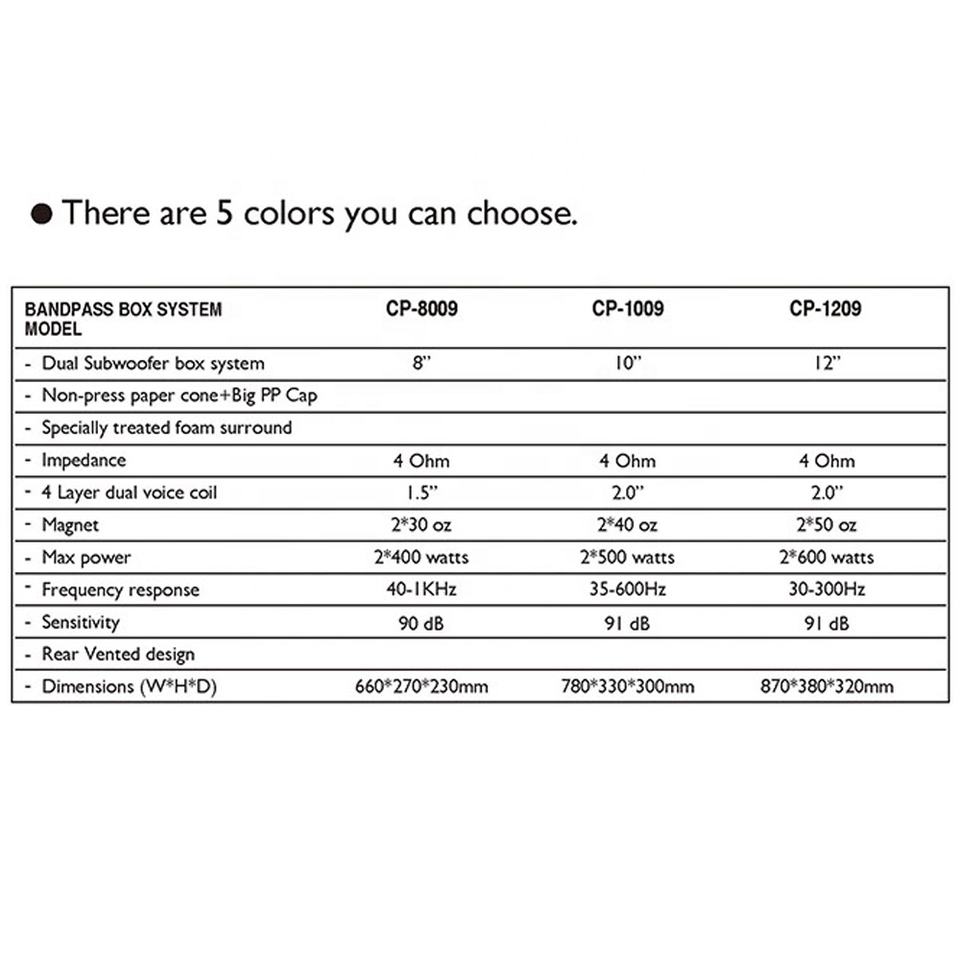 • There are 5 colors you can choose.

| BANDPASS BOX SYSTEM MODEL | CP-8009 | CP-1009 | CP-1209 |
|---|---|---|---|
| - Dual Subwoofer box system | 8" | 10" | 12" |
| - Non-press paper cone+Big PP Cap | | | |
| - Specially treated foam surround | | | |
| - Impedance | 4 Ohm | 4 Ohm | 4 Ohm |
| - 4 Layer dual voice coil | 1.5" | 2.0" | 2.0" |
| - Magnet | 2*30 oz | 2*40 oz | 2*50 oz |
| - Max power | 2*400 watts | 2*500 watts | 2*600 watts |
| - Frequency response | 40-1KHz | 35-600Hz | 30-300Hz |
| - Sensitivity | 90 dB | 91 dB | 91 dB |
| - Rear Vented design | | | |
| - Dimensions (W*H*D) | 660*270*230mm | 780*330*300mm | 870*380*320mm |